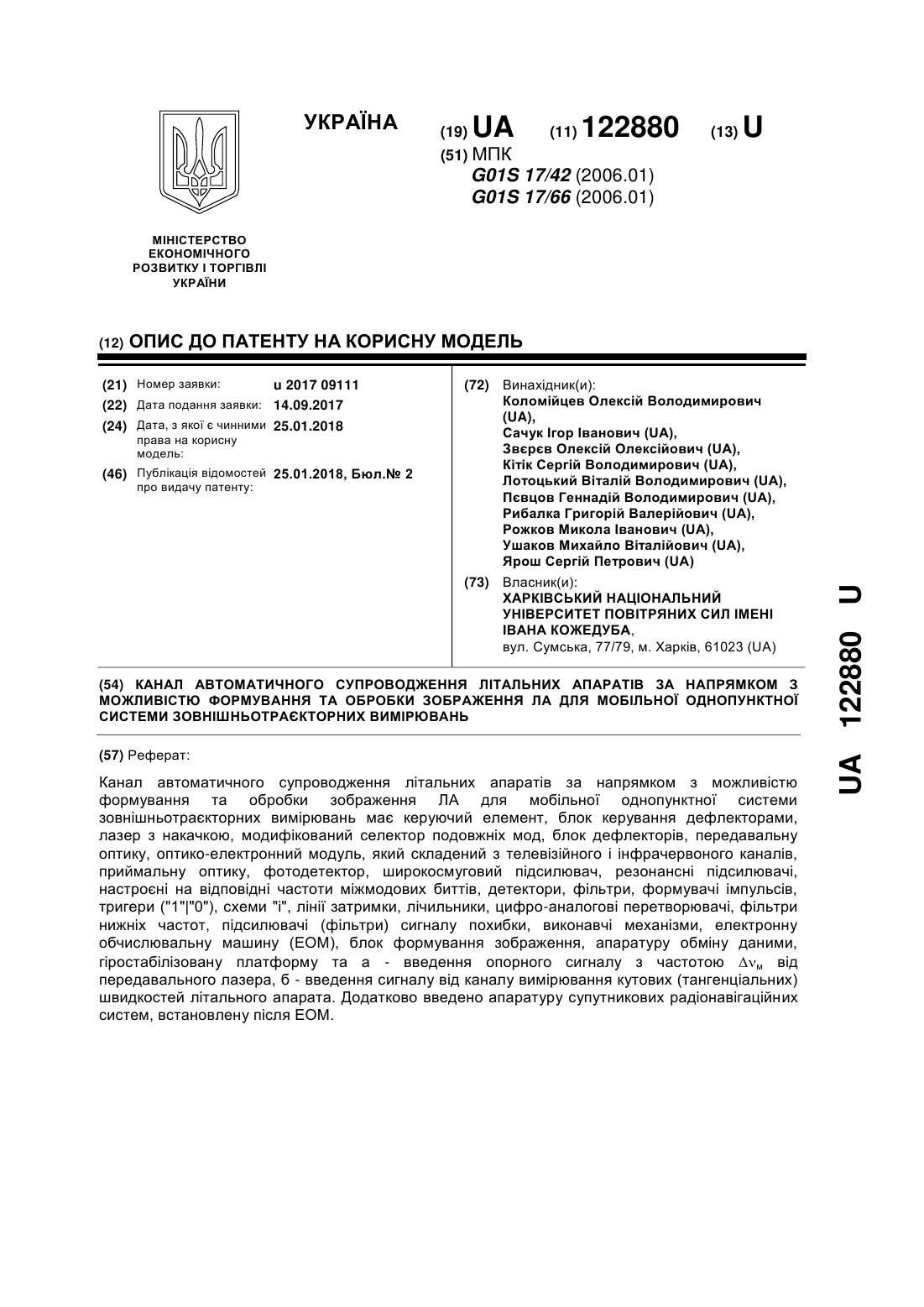 УКРАЇНА

(19) UA (11) 122880 (13) U

(51) МПК
G01S 17/42 (2006.01)
G01S 17/66 (2006.01)

МІНІСТЕРСТВО ЕКОНОМІЧНОГО РОЗВИТКУ І ТОРГІВЛІ УКРАЇНИ

(12) ОПИС ДО ПАТЕНТУ НА КОРИСНУ МОДЕЛЬ

(21) Номер заявки: u 2017 09111
(22) Дата подання заявки: 14.09.2017
(24) Дата, з якої є чинними права на корисну модель: 25.01.2018
(46) Публікація відомостей про видачу патенту: 25.01.2018, Бюл.№ 2

(72) Винахідник(и):
Коломійцев Олексій Володимирович (UA),
Сачук Ігор Іванович (UA),
Звєрєв Олексій Олексійович (UA),
Кітік Сергій Володимирович (UA),
Лотоцький Віталій Володимирович (UA),
Пєвцов Геннадій Володимирович (UA),
Рибалка Григорій Валерійович (UA),
Рожков Микола Іванович (UA),
Ушаков Михайло Віталійович (UA),
Ярош Сергій Петрович (UA)

(73) Власник(и):
ХАРКІВСЬКИЙ НАЦІОНАЛЬНИЙ УНІВЕРСИТЕТ ПОВІТРЯНИХ СИЛ ІМЕНІ ІВАНА КОЖЕДУБА,
вул. Сумська, 77/79, м. Харків, 61023 (UA)

(54) КАНАЛ АВТОМАТИЧНОГО СУПРОВОДЖЕННЯ ЛІТАЛЬНИХ АПАРАТІВ ЗА НАПРЯМКОМ З МОЖЛИВІСТЮ ФОРМУВАННЯ ТА ОБРОБКИ ЗОБРАЖЕННЯ ЛА ДЛЯ МОБІЛЬНОЇ ОДНОПУНКТНОЇ СИСТЕМИ ЗОВНІШНЬОТРАЄКТОРНИХ ВИМІРЮВАНЬ

(57) Реферат:

Канал автоматичного супроводження літальних апаратів за напрямком з можливістю формування та обробки зображення ЛА для мобільної однопунктної системи зовнішньотраєкторних вимірювань має керуючий елемент, блок керування дефлекторами, лазер з накачкою, модифікований селектор подовжніх мод, блок дефлекторів, передавальну оптику, оптико-електронний модуль, який складений з телевізійного і інфрачервоного каналів, приймальну оптику, фотодетектор, широкосмуговий підсилювач, резонансні підсилювачі, настроєні на відповідні частоти міжмодових биттів, детектори, фільтри, формувачі імпульсів, тригери ("1"|"0"), схеми "і", лінії затримки, лічильники, цифро-аналогові перетворювачі, фільтри нижніх частот, підсилювачі (фільтри) сигналу похибки, виконавчі механізми, електронну обчислювальну машину (ЕОМ), блок формування зображення, апаратуру обміну даними, гіростабілізовану платформу та а - введення опорного сигналу з частотою $\Delta\nu_м$ від передавального лазера, б - введення сигналу від каналу вимірювання кутових (тангенціальних) швидкостей літального апарата. Додатково введено апаратуру супутникових радіонавігаційних систем, встановлену після ЕОМ.

UA 122880 U